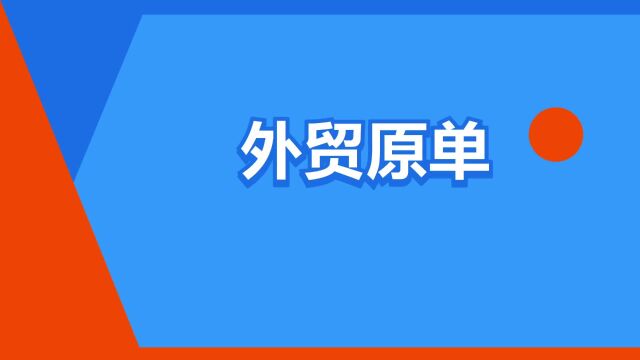 外贸原单